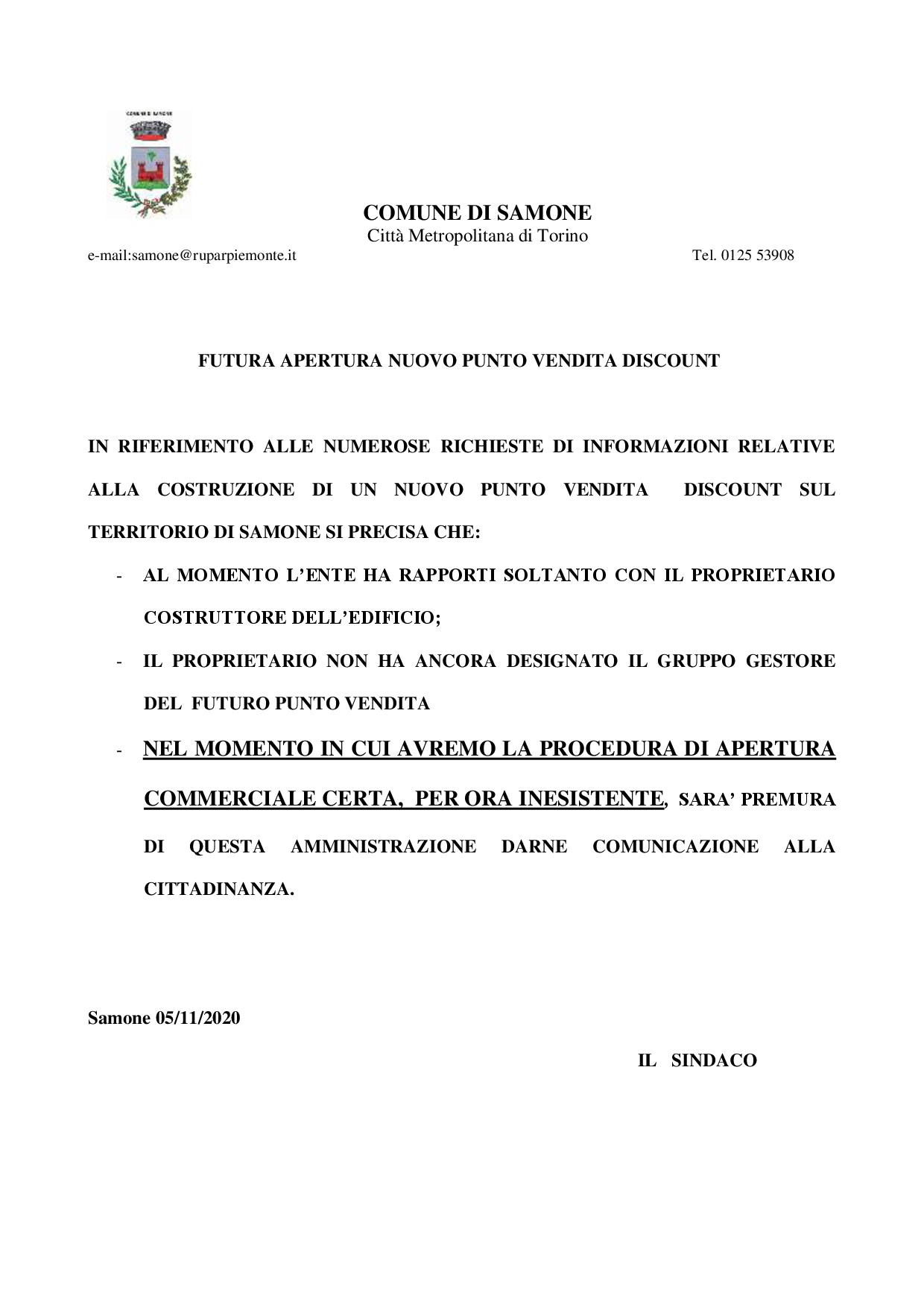 COMUNE DI SAMONE

COMUNE DI SAMONE
Città Metropolitana di Torino
e-mail:samone@ruparpiemonte.it Tel. 0125 53908

FUTURA APERTURA NUOVO PUNTO VENDITA DISCOUNT

IN RIFERIMENTO ALLE NUMEROSE RICHIESTE DI INFORMAZIONI RELATIVE ALLA COSTRUZIONE DI UN NUOVO PUNTO VENDITA DISCOUNT SUL TERRITORIO DI SAMONE SI PRECISA CHE:

- AL MOMENTO L'ENTE HA RAPPORTI SOLTANTO CON IL PROPRIETARIO COSTRUTTORE DELL'EDIFICIO;
- IL PROPRIETARIO NON HA ANCORA DESIGNATO IL GRUPPO GESTORE DEL FUTURO PUNTO VENDITA
- NEL MOMENTO IN CUI AVREMO LA PROCEDURA DI APERTURA COMMERCIALE CERTA, PER ORA INESISTENTE, SARA' PREMURA DI QUESTA AMMINISTRAZIONE DARNE COMUNICAZIONE ALLA CITTADINANZA.

Samone 05/11/2020

IL SINDACO